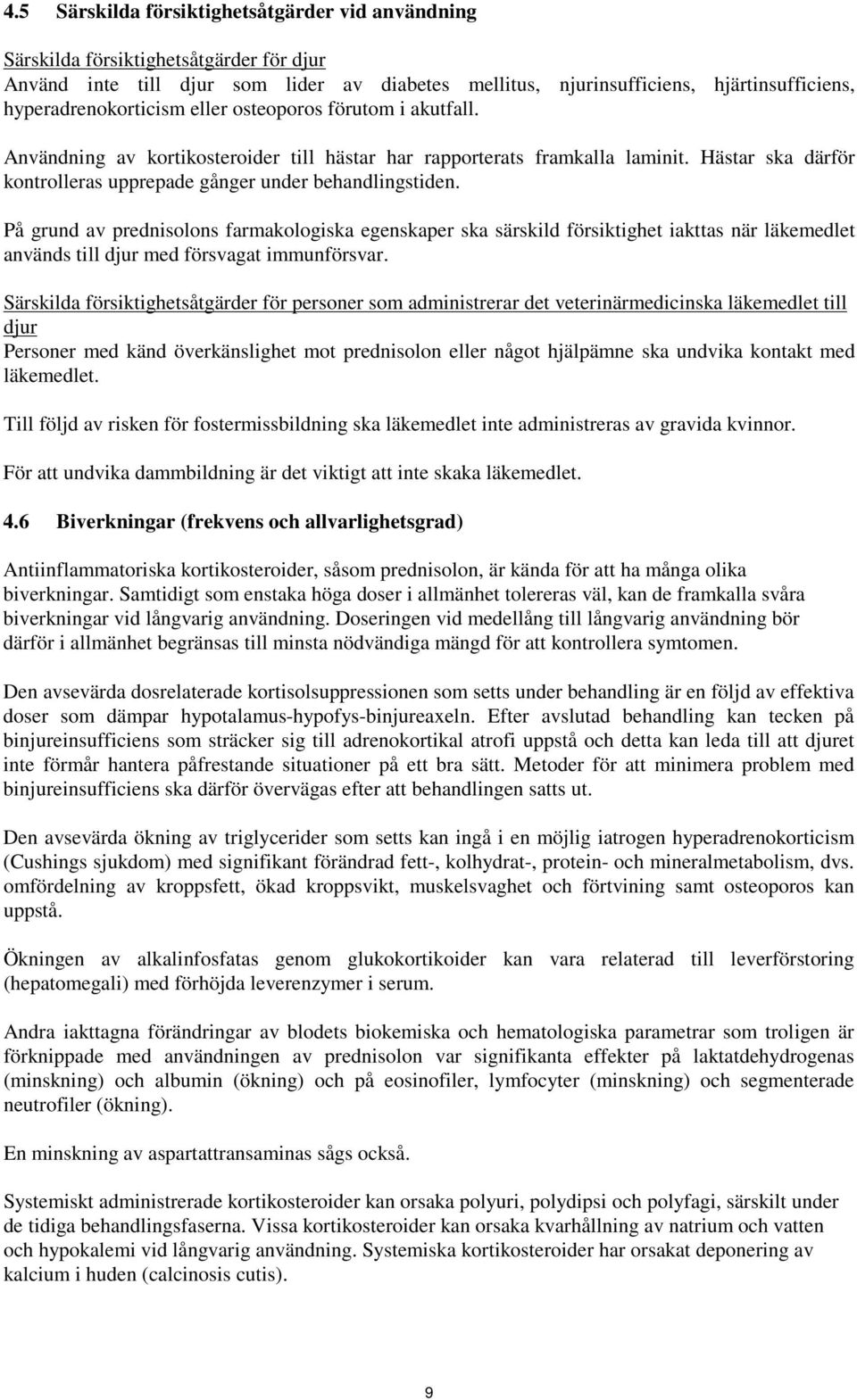 4.5 Särskilda försiktighetsåtgärder vid användning

Särskilda försiktighetsåtgärder för djur
Använd inte till djur som lider av diabetes mellitus, njurinsufficiens, hjärtinsufficiens, hyperadrenokorticism eller osteoporos förutom i akutfall.

Användning av kortikosteroider till hästar har rapporterats framkalla laminit. Hästar ska därför kontrolleras upprepade gånger under behandlingstiden.

På grund av prednisolons farmakologiska egenskaper ska särskild försiktighet iakttas när läkemedlet används till djur med försvagat immunförsvar.

Särskilda försiktighetsåtgärder för personer som administrerar det veterinärmedicinska läkemedlet till djur
Personer med känd överkänslighet mot prednisolon eller något hjälpämne ska undvika kontakt med läkemedlet.

Till följd av risken för fostermissbildning ska läkemedlet inte administreras av gravida kvinnor.

För att undvika dammbildning är det viktigt att inte skaka läkemedlet.

4.6 Biverkningar (frekvens och allvarlighetsgrad)

Antiinflammatoriska kortikosteroider, såsom prednisolon, är kända för att ha många olika biverkningar. Samtidigt som enstaka höga doser i allmänhet tolereras väl, kan de framkalla svåra biverkningar vid långvarig användning. Doseringen vid medellång till långvarig användning bör därför i allmänhet begränsas till minsta nödvändiga mängd för att kontrollera symtomen.

Den avsevärda dosrelaterade kortisolsuppressionen som setts under behandling är en följd av effektiva doser som dämpar hypotalamus-hypofys-binjureaxeln. Efter avslutad behandling kan tecken på binjureinsufficiens som sträcker sig till adrenokortikal atrofi uppstå och detta kan leda till att djuret inte förmår hantera påfrestande situationer på ett bra sätt. Metoder för att minimera problem med binjureinsufficiens ska därför övervägas efter att behandlingen satts ut.

Den avsevärda ökning av triglycerider som setts kan ingå i en möjlig iatrogen hyperadrenokorticism (Cushings sjukdom) med signifikant förändrad fett-, kolhydrat-, protein- och mineralmetabolism, dvs. omfördelning av kroppsfett, ökad kroppsvikt, muskelsvaghet och förtvining samt osteoporos kan uppstå.

Ökningen av alkalinfosfatas genom glukokortikoider kan vara relaterad till leverförstoring (hepatomegali) med förhöjda leverenzymer i serum.

Andra iakttagna förändringar av blodets biokemiska och hematologiska parametrar som troligen är förknippade med användningen av prednisolon var signifikanta effekter på laktatdehydrogenas (minskning) och albumin (ökning) och på eosinofiler, lymfocyter (minskning) och segmenterade neutrofiler (ökning).

En minskning av aspartattransaminas sågs också.

Systemiskt administrerade kortikosteroider kan orsaka polyuri, polydipsi och polyfagi, särskilt under de tidiga behandlingsfaserna. Vissa kortikosteroider kan orsaka kvarhållning av natrium och vatten och hypokalemi vid långvarig användning. Systemiska kortikosteroider har orsakat deponering av kalcium i huden (calcinosis cutis).

9